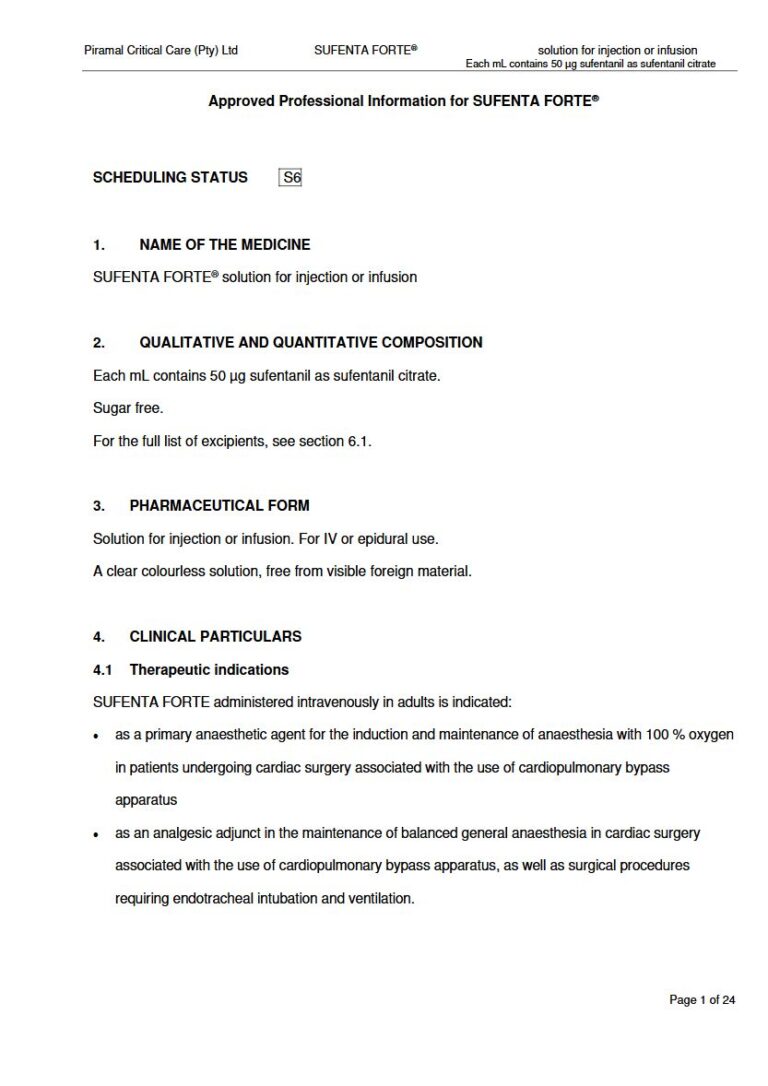 Piramal Critical Care (Pty) Ltd SUFENTA FORTE® solution for injection or infusion
Each mL contains 50 µg sufentanil as sufentanil citrate

Approved Professional Information for SUFENTA FORTE®

SCHEDULING STATUS S6

1. NAME OF THE MEDICINE

SUFENTA FORTE® solution for injection or infusion

2. QUALITATIVE AND QUANTITATIVE COMPOSITION

Each mL contains 50 µg sufentanil as sufentanil citrate.

Sugar free.

For the full list of excipients, see section 6.1.

3. PHARMACEUTICAL FORM

Solution for injection or infusion. For IV or epidural use.

A clear colourless solution, free from visible foreign material.

4. CLINICAL PARTICULARS

4.1 Therapeutic indications

SUFENTA FORTE administered intravenously in adults is indicated:

• as a primary anaesthetic agent for the induction and maintenance of anaesthesia with 100 % oxygen in patients undergoing cardiac surgery associated with the use of cardiopulmonary bypass apparatus

• as an analgesic adjunct in the maintenance of balanced general anaesthesia in cardiac surgery associated with the use of cardiopulmonary bypass apparatus, as well as surgical procedures requiring endotracheal intubation and ventilation.

Page 1 of 24